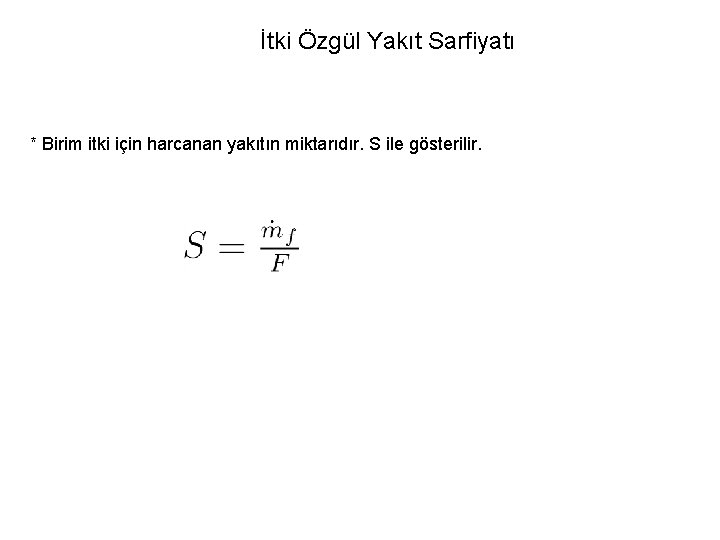 İtki Özgül Yakıt Sarfiyatı

* Birim itki için harcanan yakıtın miktarıdır. S ile gösterilir.

$S = \frac{\dot{m}_f}{F}$